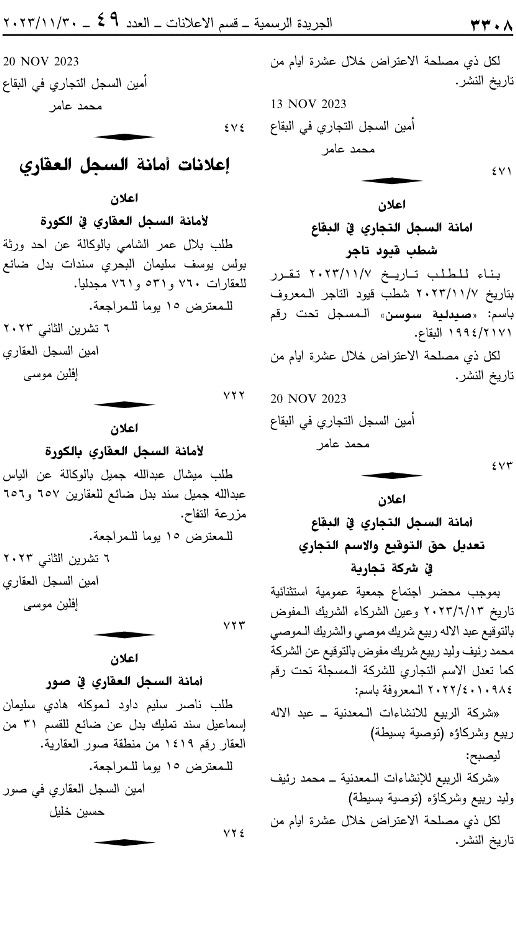 ٣٣٠٨ الجريدة الرسمية ـ قسم الاعلانات ـ العدد ٤٩ ـ ٢٠٢٣/١١/٣٠

لكل ذي مصلحة الاعتراض خلال عشرة ايام من تاريخ النشر.

13 NOV 2023

أمين السجل التجاري في البقاع

محمد عامر

٤٧١

اعلان

امانة السجل التجاري في البقاع

شطب قيود تاجر

بناء للطلب تاريخ ٢٠٢٣/١١/٧ تقرر بتاريخ ٢٠٢٣/١١/٧ شطب قيود التاجر المعروف باسم: «صيدلية سوسن» المسجل تحت رقم ١٩٩٤/٢١٧١ البقاع.

لكل ذي مصلحة الاعتراض خلال عشرة ايام من تاريخ النشر.

20 NOV 2023

أمين السجل التجاري في البقاع

محمد عامر

٤٧٣

اعلان

أمانة السجل التجاري في البقاع

تعديل حق التوقيع والاسم التجاري

في شركة تجارية

بموجب محضر اجتماع جمعية عمومية استثنائية تاريخ ٢٠٢٣/٦/١٣ وعين الشركاء الشريك المفوض بالتوقيع عبد الاله ربيع شريك موصي والشريك الموصي محمد رئيف وليد ربيع شريك مفوض بالتوقيع عن الشركة كما تعدل الاسم التجاري للشركة المسجلة تحت رقم ٢٠٢٢/٤٠١٠٩٨٤ المعروفة باسم:

«شركة الربيع للانشاءات المعدنية ـ عبد الاله ربيع وشركاؤه (توصية بسيطة)

ليصبح:

«شركة الربيع للإنشاءات المعدنية ـ محمد رئيف وليد ربيع وشركاؤه (توصية بسيطة)

لكل ذي مصلحة الاعتراض خلال عشرة ايام من تاريخ النشر.

20 NOV 2023

أمين السجل التجاري في البقاع

محمد عامر

٤٧٤

إعلانات أمانة السجل العقاري

اعلان

لأمانة السجل العقاري في الكورة

طلب بلال عمر الشامي بالوكالة عن احد ورثة بولس يوسف سليمان البحري سندات بدل ضائع للعقارات ٧٦٠ و٥٣١ و٧٦١ مجدليا.

للمعترض ١٥ يوما للمراجعة.

٦ تشرين الثاني ٢٠٢٣

امين السجل العقاري

إفلين موسى

٧٢٢

اعلان

لأمانة السجل العقاري بالكورة

طلب ميشال عبدالله جميل بالوكالة عن الياس عبدالله جميل سند بدل ضائع للعقارين ٦٥٧ و٦٥٦ مزرعة التفاح.

للمعترض ١٥ يوما للمراجعة.

٦ تشرين الثاني ٢٠٢٣

امين السجل العقاري

إفلين موسى

٧٢٣

اعلان

أمانة السجل العقاري في صور

طلب ناصر سليم داود لموكله هادي سليمان إسماعيل سند تمليك بدل عن ضائع للقسم ٣١ من العقار رقم ١٤١٩ من منطقة صور العقارية.

للمعترض ١٥ يوما للمراجعة.

امين السجل العقاري في صور

حسين خليل

٧٢٤